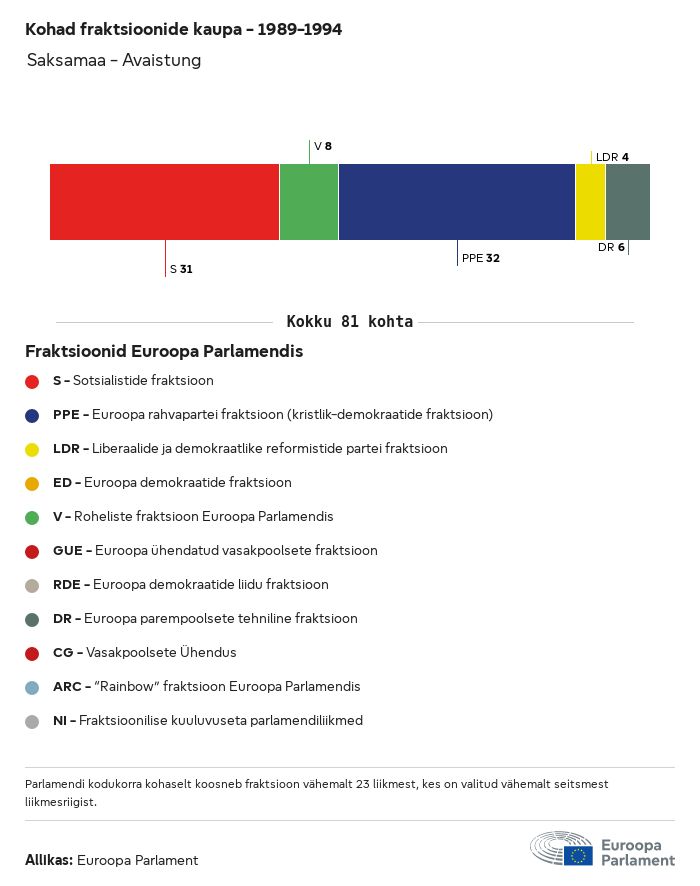 Kohad fraktsioonide kaupa – 1989–1994

Saksamaa – Avaistung

V 8

LDR 4

S 31

PPE 32

DR 6

Kokku 81 kohta

Fraktsioonid Euroopa Parlamendis

S – Sotsialistide fraktsioon

PPE – Euroopa rahvapartei fraktsioon (kristlik-demokraatide fraktsioon)

LDR – Liberaalide ja demokraatlike reformistide partei fraktsioon

ED – Euroopa demokraatide fraktsioon

V – Roheliste fraktsioon Euroopa Parlamendis

GUE – Euroopa ühendatud vasakpoolsete fraktsioon

RDE – Euroopa demokraatide liidu fraktsioon

DR – Euroopa parempoolsete tehniline fraktsioon

CG – Vasakpoolsete Ühendus

ARC – "Rainbow" fraktsioon Euroopa Parlamendis

NI – Fraktsioonilise kuuluvuseta parlamendiliikmed

Parlamendi kodukorra kohaselt koosneb fraktsioon vähemalt 23 liikmest, kes on valitud vähemalt seitsmest liikmesriigist.

Allikas: Euroopa Parlament

Euroopa Parlament